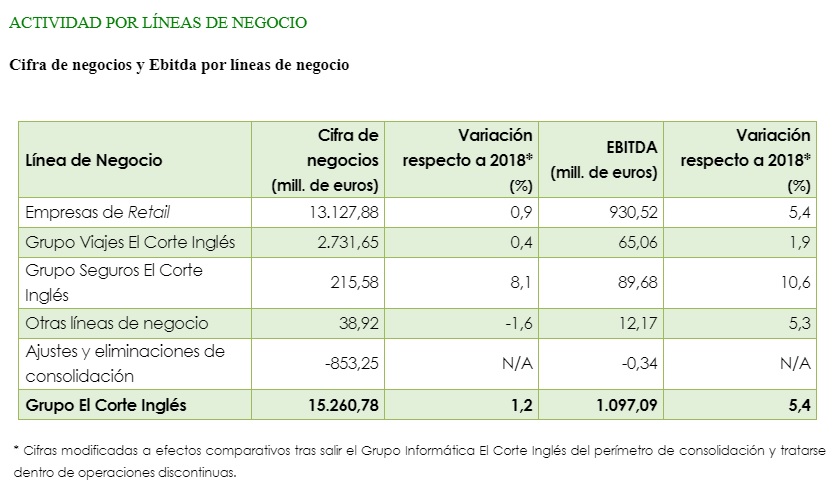 ACTIVIDAD POR LÍNEAS DE NEGOCIO

Cifra de negocios y Ebitda por líneas de negocio

| Línea de Negocio | Cifra de negocios (mill. de euros) | Variación respecto a 2018* (%) | EBITDA (mill. de euros) | Variación respecto a 2018* (%) |
|---|---|---|---|---|
| Empresas de Retail | 13.127,88 | 0,9 | 930,52 | 5,4 |
| Grupo Viajes El Corte Inglés | 2.731,65 | 0,4 | 65,06 | 1,9 |
| Grupo Seguros El Corte Inglés | 215,58 | 8,1 | 89,68 | 10,6 |
| Otras líneas de negocio | 38,92 | -1,6 | 12,17 | 5,3 |
| Ajustes y eliminaciones de consolidación | -853,25 | N/A | -0,34 | N/A |
| Grupo El Corte Inglés | 15.260,78 | 1,2 | 1.097,09 | 5,4 |

* Cifras modificadas a efectos comparativos tras salir el Grupo Informática El Corte Inglés del perímetro de consolidación y tratarse dentro de operaciones discontinuas.